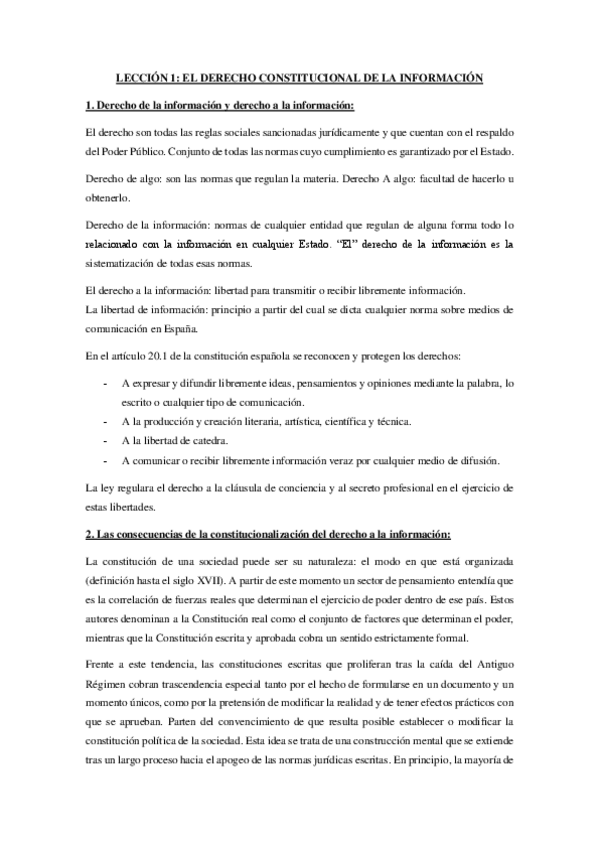 LECCIÓN 1: EL DERECHO CONSTITUCIONAL DE LA INFORMACIÓN

1. Derecho de la información y derecho a la información:

El derecho son todas las reglas sociales sancionadas jurídicamente y que cuentan con el respaldo del Poder Público. Conjunto de todas las normas cuyo cumplimiento es garantizado por el Estado.

Derecho de algo: son las normas que regulan la materia. Derecho A algo: facultad de hacerlo u obtenerlo.

Derecho de la información: normas de cualquier entidad que regulan de alguna forma todo lo relacionado con la información en cualquier Estado. "El" derecho de la información es la sistematización de todas esas normas.

El derecho a la información: libertad para transmitir o recibir libremente información.
La libertad de información: principio a partir del cual se dicta cualquier norma sobre medios de comunicación en España.

En el artículo 20.1 de la constitución española se reconocen y protegen los derechos:

- A expresar y difundir libremente ideas, pensamientos y opiniones mediante la palabra, lo escrito o cualquier tipo de comunicación.
- A la producción y creación literaria, artística, científica y técnica.
- A la libertad de catedra.
- A comunicar o recibir libremente información veraz por cualquier medio de difusión.

La ley regulara el derecho a la cláusula de conciencia y al secreto profesional en el ejercicio de estas libertades.

2. Las consecuencias de la constitucionalización del derecho a la información:

La constitución de una sociedad puede ser su naturaleza: el modo en que está organizada (definición hasta el siglo XVII). A partir de este momento un sector de pensamiento entendía que es la correlación de fuerzas reales que determinan el ejercicio de poder dentro de ese país. Estos autores denominan a la Constitución real como el conjunto de factores que determinan el poder, mientras que la Constitución escrita y aprobada cobra un sentido estrictamente formal.

Frente a este tendencia, las constituciones escritas que proliferan tras la caída del Antiguo Régimen cobran trascendencia especial tanto por el hecho de formularse en un documento y un momento únicos, como por la pretensión de modificar la realidad y de tener efectos prácticos con que se aprueban. Parten del convencimiento de que resulta posible establecer o modificar la constitución política de la sociedad. Esta idea se trata de una construcción mental que se extiende tras un largo proceso hacia el apogeo de las normas jurídicas escritas. En principio, la mayoría de